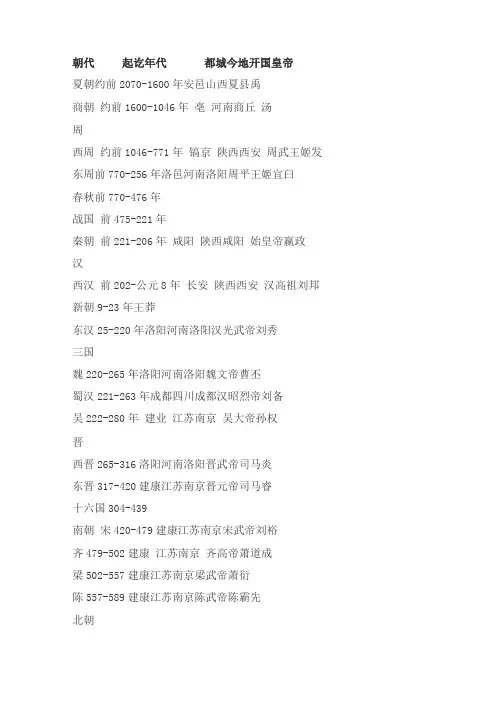 朝代　起讫年代　都城今地开国皇帝

夏朝约前 2070-1600 年安邑山西夏县禹

商朝 约前 1600-1046 年 亳 河南商丘 汤

周

西周 约前 1046-771 年 镐京 陕西西安 周武王姬发

东周前 770-256 年洛邑河南洛阳周平王姬宜臼

春秋前 770-476 年

战国 前 475-221 年

秦朝 前 221-206 年 咸阳 陕西咸阳 始皇帝嬴政

汉

西汉 前 202-公元 8 年 长安 陕西西安 汉高祖刘邦

新朝 9-23 年王莽

东汉 25-220 年洛阳河南洛阳汉光武帝刘秀

三国

魏 220-265 年洛阳河南洛阳魏文帝曹丕

蜀汉 221-263 年成都四川成都汉昭烈帝刘备

吴 222-280 年 建业 江苏南京 吴大帝孙权

晋

西晋 265-316 洛阳河南洛阳晋武帝司马炎

东晋 317-420 建康江苏南京晋元帝司马睿

十六国 304-439

南朝 宋 420-479 建康江苏南京宋武帝刘裕

齐 479-502 建康 江苏南京 齐高帝萧道成

梁 502-557 建康江苏南京梁武帝萧衍

陈 557-589 建康江苏南京陈武帝陈霸先

北朝